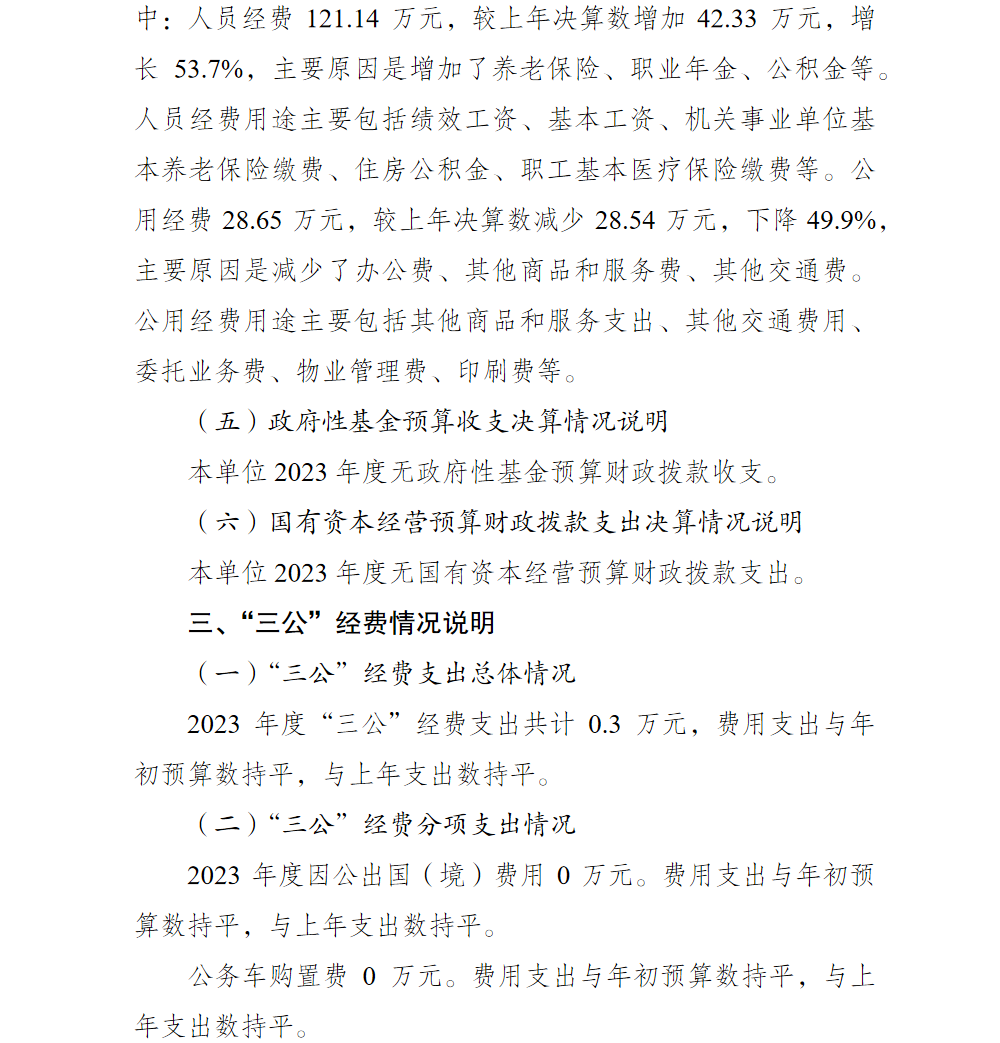 中：人员经费 121.14 万元，较上年决算数增加 42.33 万元，增长 53.7%，主要原因是增加了养老保险、职业年金、公积金等。人员经费用途主要包括绩效工资、基本工资、机关事业单位基本养老保险缴费、住房公积金、职工基本医疗保险缴费等。公用经费 28.65 万元，较上年决算数减少 28.54 万元，下降 49.9%，主要原因是减少了办公费、其他商品和服务费、其他交通费。公用经费用途主要包括其他商品和服务支出、其他交通费用、委托业务费、物业管理费、印刷费等。

（五）政府性基金预算收支决算情况说明

本单位 2023 年度无政府性基金预算财政拨款收支。

（六）国有资本经营预算财政拨款支出决算情况说明

本单位 2023 年度无国有资本经营预算财政拨款支出。

三、“三公”经费情况说明

（一）“三公”经费支出总体情况

2023 年度“三公”经费支出共计 0.3 万元，费用支出与年初预算数持平，与上年支出数持平。

（二）“三公”经费分项支出情况

2023 年度因公出国（境）费用 0 万元。费用支出与年初预算数持平，与上年支出数持平。

公务车购置费 0 万元。费用支出与年初预算数持平，与上年支出数持平。